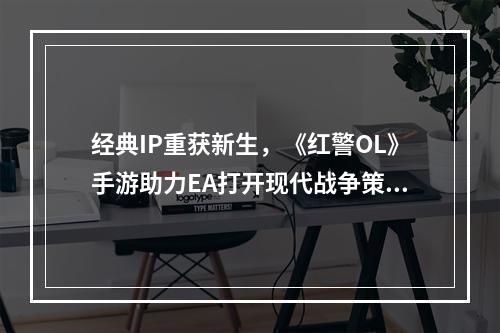 经典IP重获新生，《红警OL》手游助力EA打开现代战争策...

logotype

TYPE MATTERS!